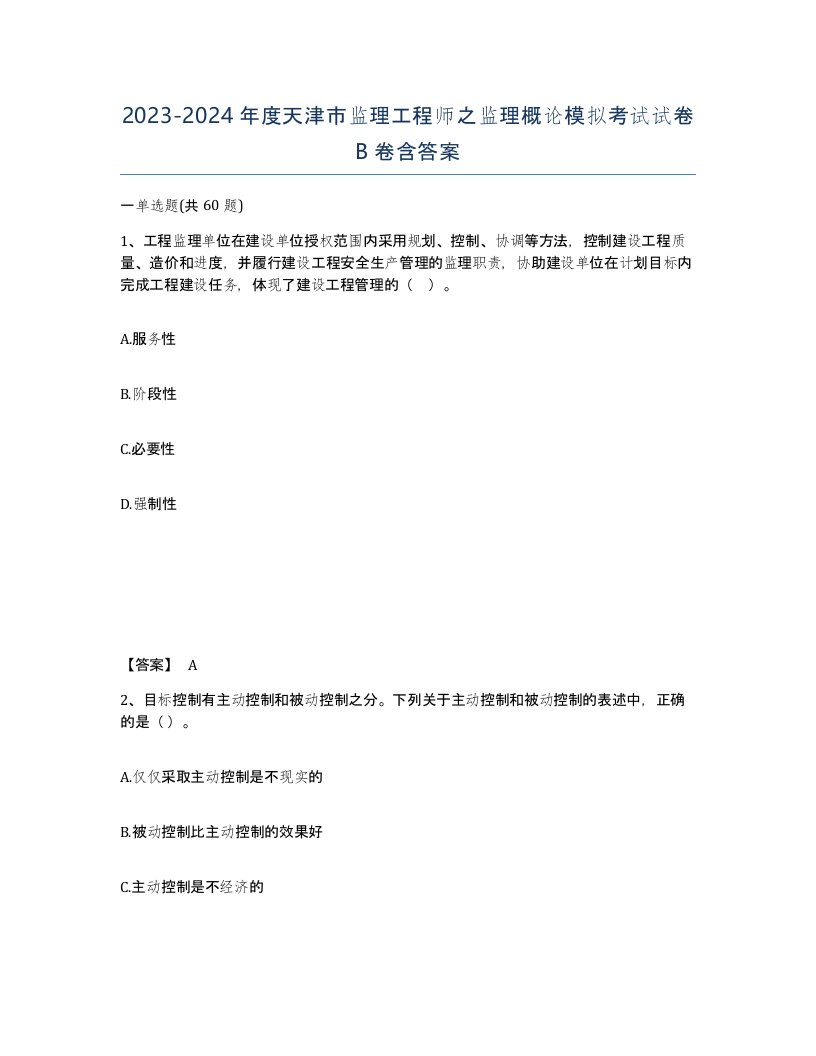 2023-2024年度天津市监理工程师之监理概论模拟考试试卷B卷含答案

一单选题(共60题)

1、工程监理单位在建设单位授权范围内采用规划、控制、协调等方法，控制建设工程质量、造价和进度，并履行建设工程安全生产管理的监理职责，协助建设单位在计划目标内完成工程建设任务，体现了建设工程管理的（ ）。

A.服务性

B.阶段性

C.必要性

D.强制性

【答案】 A

2、目标控制有主动控制和被动控制之分。下列关于主动控制和被动控制的表述中，正确的是（）。

A.仅仅采取主动控制是不现实的

B.被动控制比主动控制的效果好

C.主动控制是不经济的